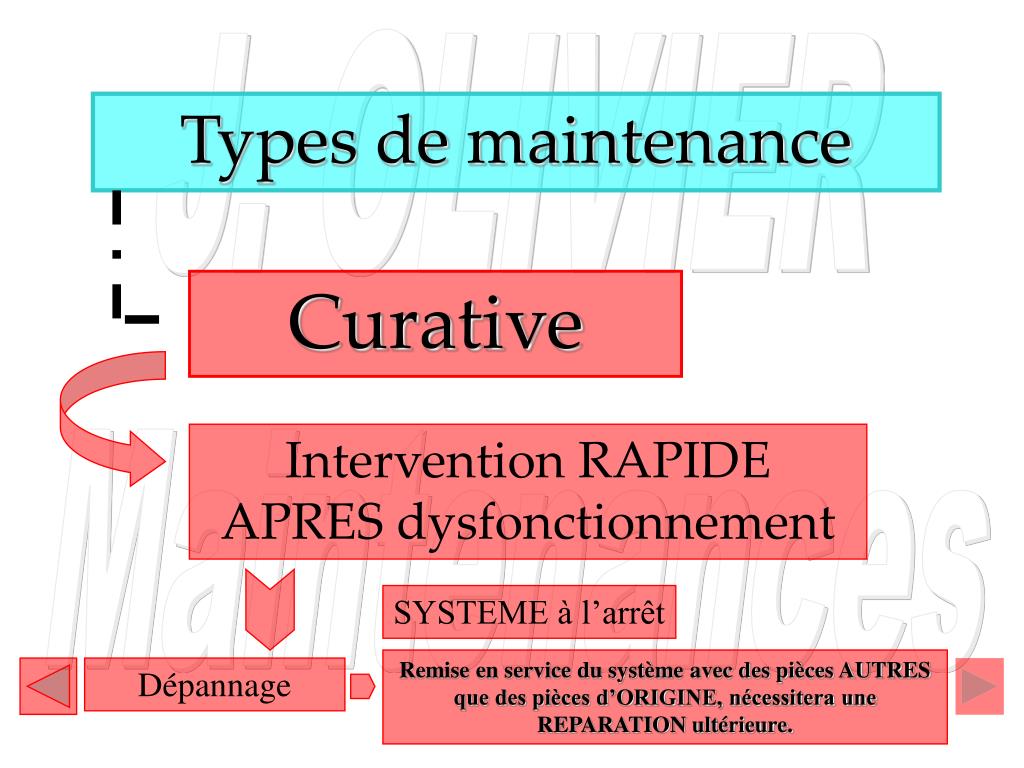 J. OLIVIER

Types de maintenance

Curative

Intervention RAPIDE APRES dysfonctionnement

Maintenances

SYSTEME à l’arrêt

Dépannage

Remise en service du système avec des pièces AUTRES que des pièces d’ORIGINE, nécessitera une REPARATION ultérieure.